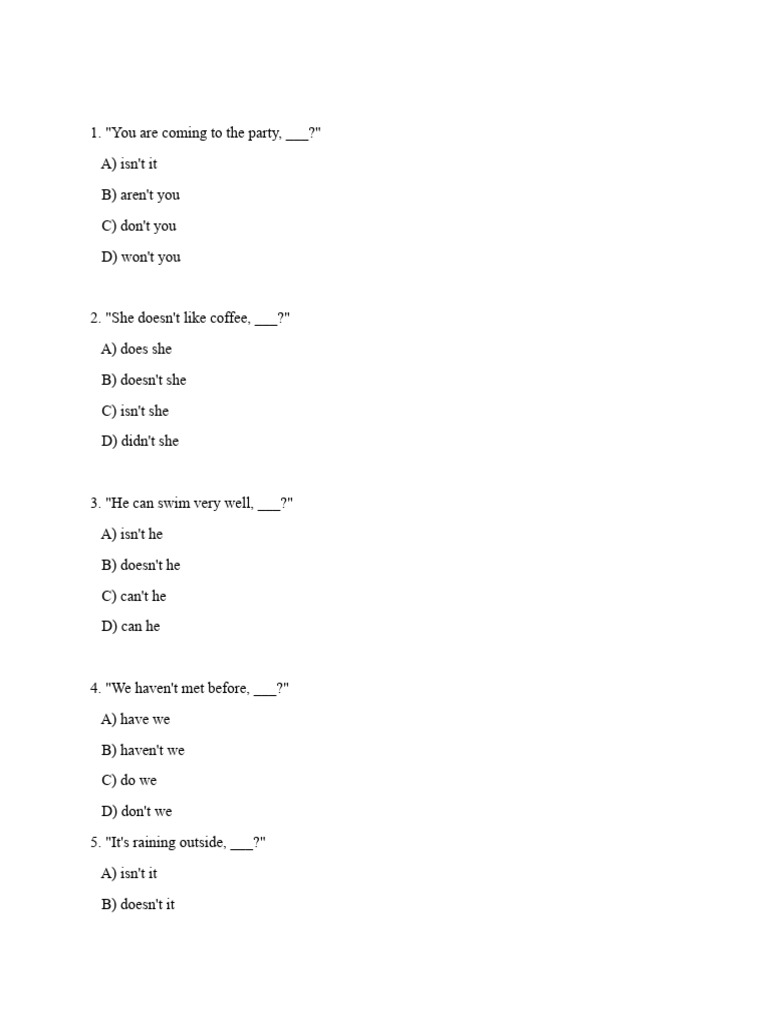 1. "You are coming to the party, ___?"

A) isn't it

B) aren't you

C) don't you

D) won't you

2. "She doesn't like coffee, ___?"

A) does she

B) doesn't she

C) isn't she

D) didn't she

3. "He can swim very well, ___?"

A) isn't he

B) doesn't he

C) can't he

D) can he

4. "We haven't met before, ___?"

A) have we

B) haven't we

C) do we

D) don't we

5. "It's raining outside, ___?"

A) isn't it

B) doesn't it